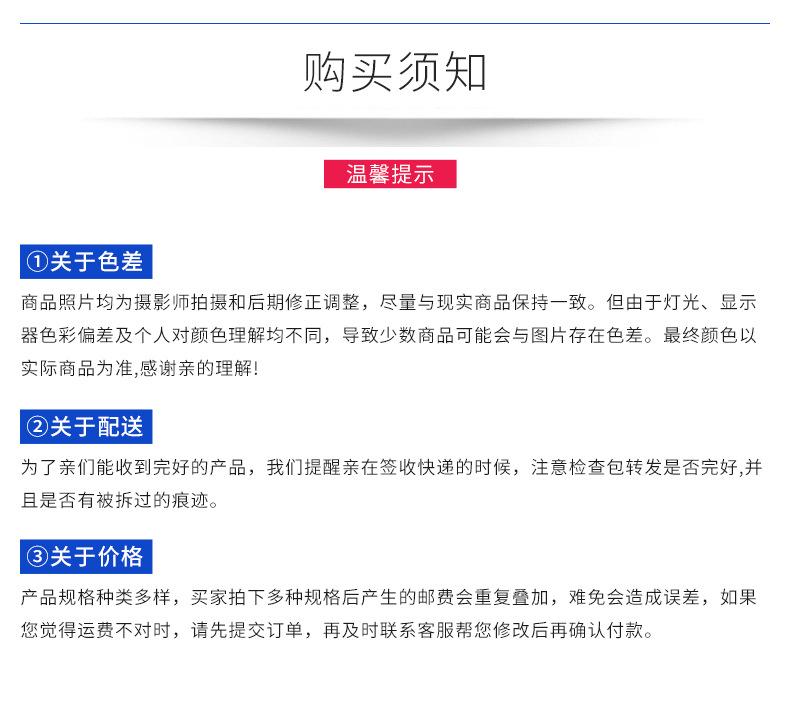 购买须知

温馨提示

①关于色差

商品照片均为摄影师拍摄和后期修正调整，尽量与现实商品保持一致。但由于灯光、显示器色彩偏差及个人对颜色理解均不同，导致少数商品可能会与图片存在色差。最终颜色以实际商品为准,感谢亲的理解!

②关于配送

为了亲们能收到完好的产品，我们提醒亲在签收快递的时候，注意检查包转发是否完好,并且是否有被拆过的痕迹。

③关于价格

产品规格种类多样，买家拍下多种规格后产生的邮费会重复叠加，难免会造成误差，如果您觉得运费不对时，请先提交订单，再及时联系客服帮您修改后再确认付款。